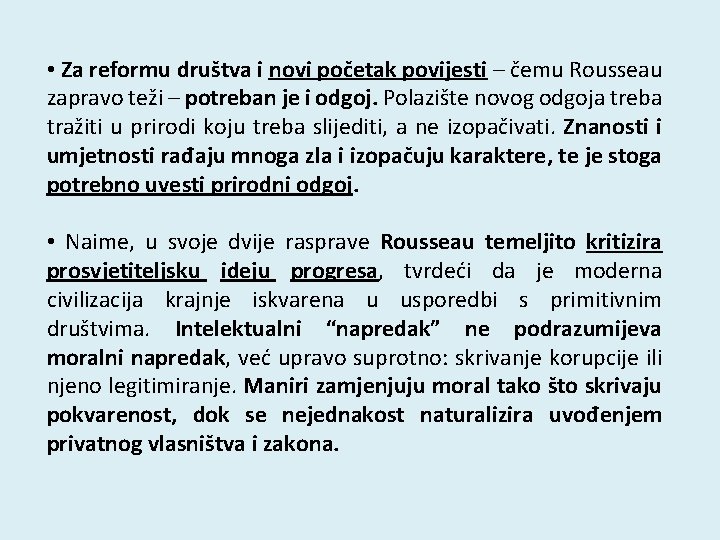 • Za reformu društva i novi početak povijesti – čemu Rousseau zapravo teži – potreban je i odgoj. Polazište novog odgoja treba tražiti u prirodi koju treba slijediti, a ne izopačivati. Znanosti i umjetnosti rađaju mnoga zla i izopačuju karaktere, te je stoga potrebno uvesti prirodni odgoj.

• Naime, u svoje dvije rasprave Rousseau temeljito kritizira prosvjetiteljsku ideju progresa, tvrdeći da je moderna civilizacija krajnje iskvarena u usporedbi s primitivnim društvima. Intelektualni “napredak” ne podrazumijeva moralni napredak, već upravo suprotno: skrivanje korupcije ili njeno legitimiranje. Maniri zamjenjuju moral tako što skrivaju pokvarenost, dok se nejednakost naturalizira uvođenjem privatnog vlasništva i zakona.